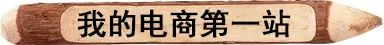 我的电商第一站